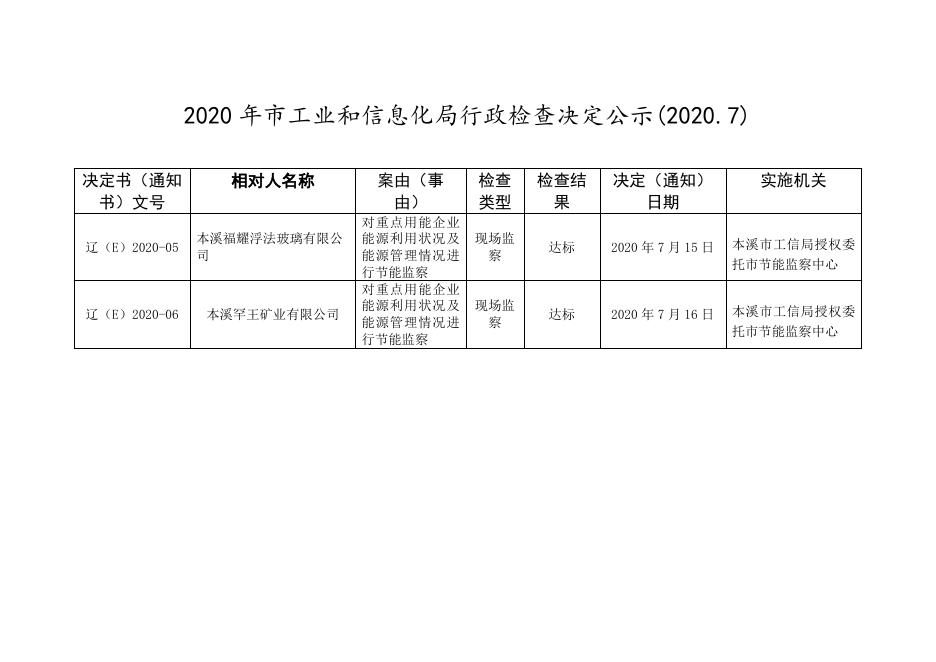 2020 年市工业和信息化局行政检查决定公示(2020.7)

| 决定书（通知书）文号 | 相对人名称 | 案由（事由） | 检查类型 | 检查结果 | 决定（通知）日期 | 实施机关 |
|---|---|---|---|---|---|---|
| 辽（E）2020-05 | 本溪福耀浮法玻璃有限公司 | 对重点用能企业能源利用状况及能源管理情况进行节能监察 | 现场监察 | 达标 | 2020 年 7 月 15 日 | 本溪市工信局授权委托市节能监察中心 |
| 辽（E）2020-06 | 本溪罕王矿业有限公司 | 对重点用能企业能源利用状况及能源管理情况进行节能监察 | 现场监察 | 达标 | 2020 年 7 月 16 日 | 本溪市工信局授权委托市节能监察中心 |